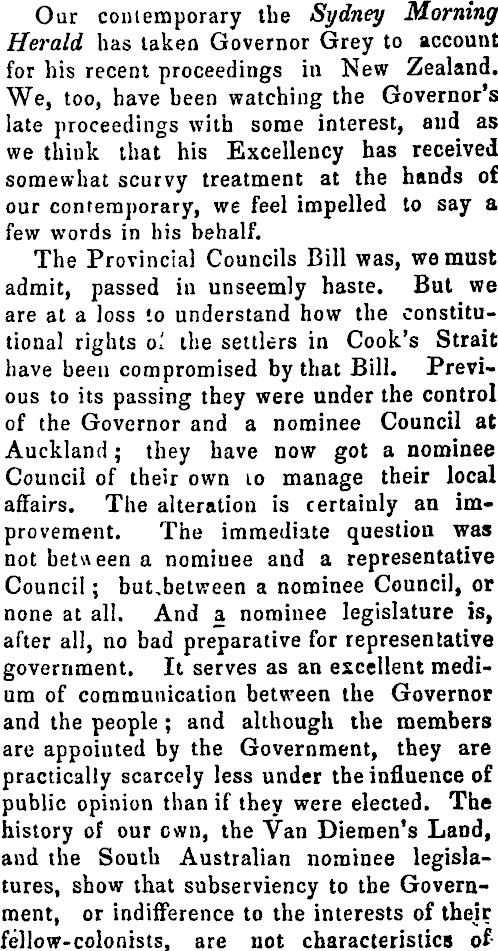 Our contemporary the Sydney Morning Herald has taken Governor Grey to account for his recent proceedings in New Zealand. We, too, have been watching the Governor's late proceedings with some interest, and as we think that his Excellency has received somewhat scurvy treatment at the hands of our contemporary, we feel impelled to say a few words in his behalf.

The Provincial Councils Bill was, we must admit, passed in unseemly haste. But we are at a loss to understand how the constitutional rights of the settlers in Cook's Strait have been compromised by that Bill. Previous to its passing they were under the control of the Governor and a nominee Council at Auckland; they have now got a nominee Council of their own to manage their local affairs. The alteration is certainly an improvement. The immediate question was not between a nominee and a representative Council; but between a nominee Council, or none at all. And a nominee legislature is, after all, no bad preparative for representative government. It serves as an excellent medium of communication between the Governor and the people; and although the members are appointed by the Government, they are practically scarcely less under the influence of public opinion than if they were elected. The history of our own, the Van Diemen's Land, and the South Australian nominee legislatures, show that subserviency to the Government, or indifference to the interests of their fellow-colonists, are not characteristics of